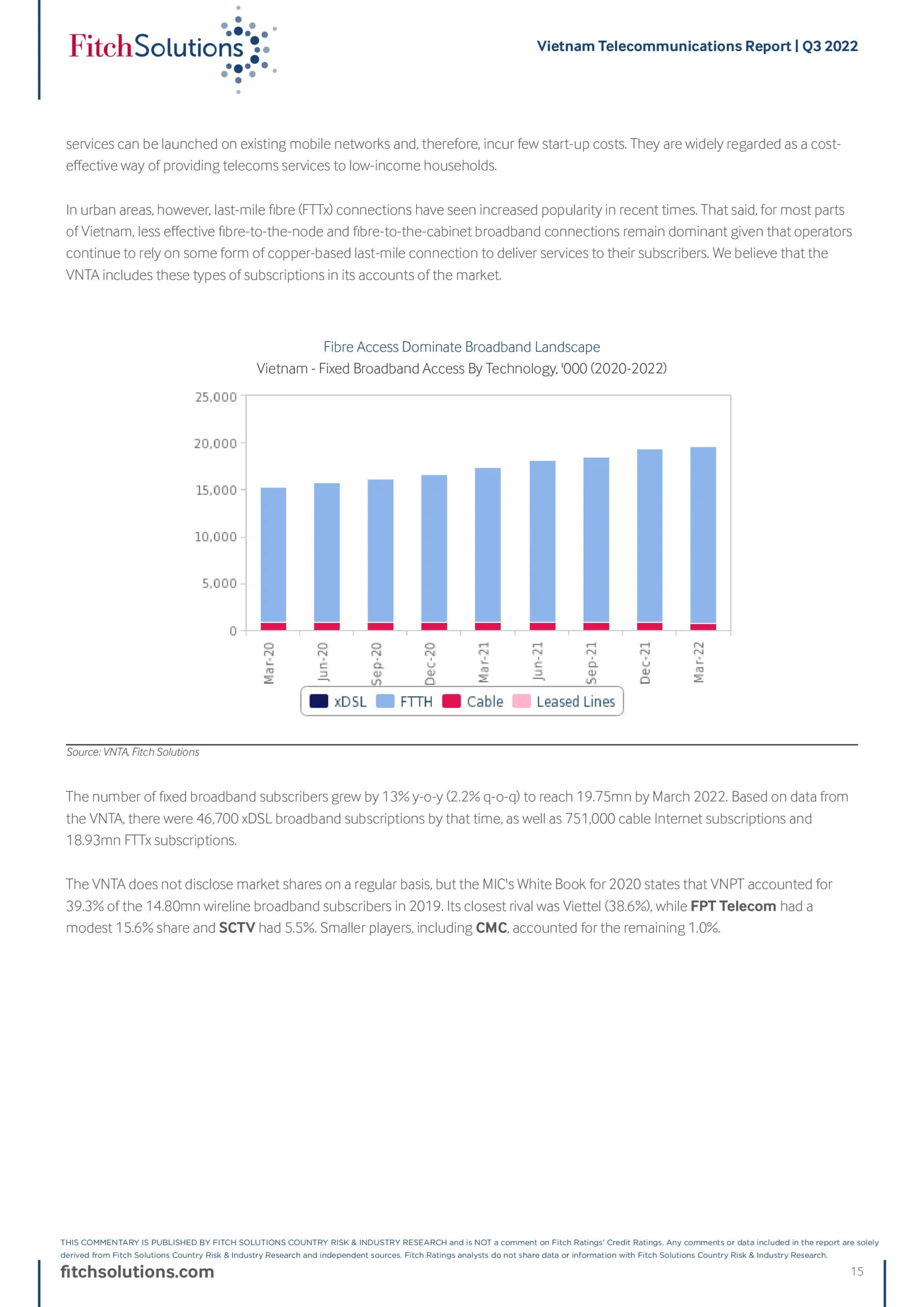 FitchSolutions

Vietnam Telecommunications Report | Q3 2022

services can be launched on existing mobile networks and, therefore, incur few start-up costs. They are widely regarded as a cost-effective way of providing telecoms services to low-income households.

In urban areas, however, last-mile fibre (FTTx) connections have seen increased popularity in recent times. That said, for most parts of Vietnam, less effective fibre-to-the-node and fibre-to-the-cabinet broadband connections remain dominant given that operators continue to rely on some form of copper-based last-mile connection to deliver services to their subscribers. We believe that the VNTA includes these types of subscriptions in its accounts of the market.

Fibre Access Dominate Broadband Landscape
Vietnam - Fixed Broadband Access By Technology, '000 (2020-2022)

25,000
20,000
15,000
10,000
5,000
0

Mar-20 Jun-20 Sep-20 Dec-20 Mar-21 Jun-21 Sep-21 Dec-21 Mar-22

xDSL FTTH Cable Leased Lines

Source: VNTA, Fitch Solutions

The number of fixed broadband subscribers grew by 13% y-o-y (2.2% q-o-q) to reach 19.75mn by March 2022. Based on data from the VNTA, there were 46,700 xDSL broadband subscriptions by that time, as well as 751,000 cable Internet subscriptions and 18.93mn FTTx subscriptions.

The VNTA does not disclose market shares on a regular basis, but the MIC's White Book for 2020 states that VNPT accounted for 39.3% of the 14.80mn wireline broadband subscribers in 2019. Its closest rival was Viettel (38.6%), while FPT Telecom had a modest 15.6% share and SCTV had 5.5%. Smaller players, including CMC, accounted for the remaining 1.0%.

THIS COMMENTARY IS PUBLISHED BY FITCH SOLUTIONS COUNTRY RISK & INDUSTRY RESEARCH and is NOT a comment on Fitch Ratings' Credit Ratings. Any comments or data included in the report are solely derived from Fitch Solutions Country Risk & Industry Research and independent sources. Fitch Ratings analysts do not share data or information with Fitch Solutions Country Risk & Industry Research.

fitchsolutions.com

15